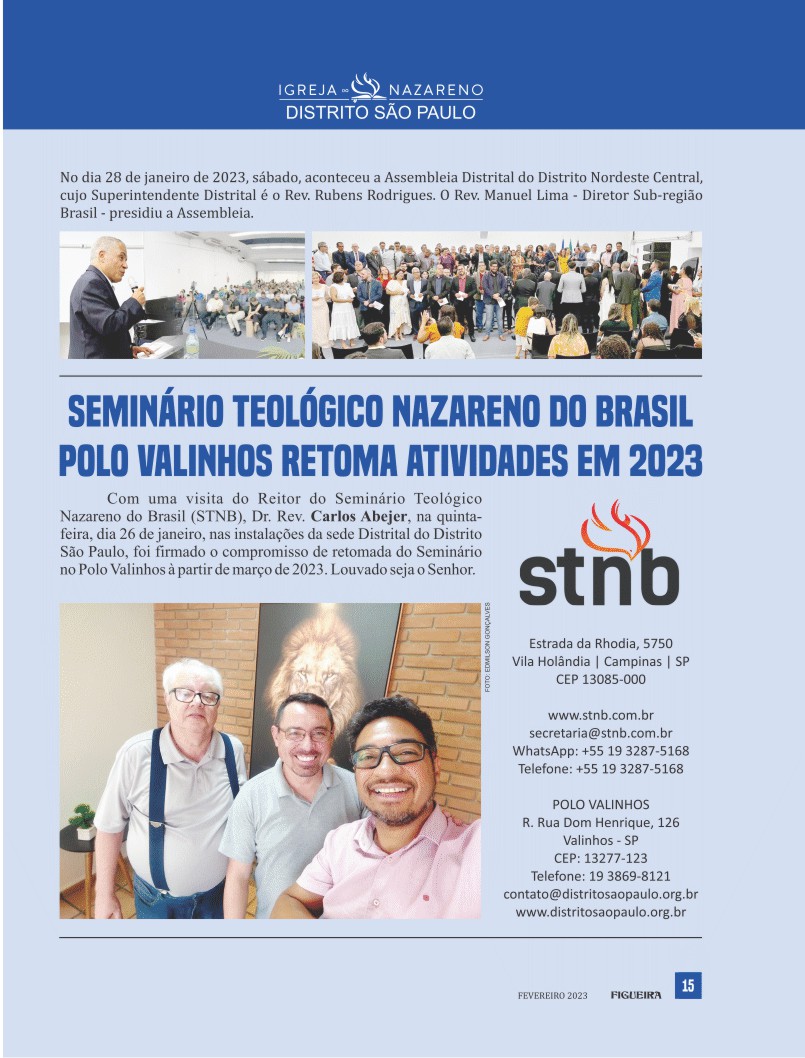 IGREJA DO NAZARENO
DISTRITO SÃO PAULO

No dia 28 de janeiro de 2023, sábado, aconteceu a Assembleia Distrital do Distrito Nordeste Central, cujo Superintendente Distrital é o Rev. Rubens Rodrigues. O Rev. Manuel Lima - Diretor Sub-região Brasil - presidiu a Assembleia.

SEMINÁRIO TEOLÓGICO NAZARENO DO BRASIL POLO VALINHOS RETOMA ATIVIDADES EM 2023

Com uma visita do Reitor do Seminário Teológico Nazareno do Brasil (STNB), Dr. Rev. Carlos Abejer, na quinta-feira, dia 26 de janeiro, nas instalações da sede Distrital do Distrito São Paulo, foi firmado o compromisso de retomada do Seminário no Polo Valinhos à partir de março de 2023. Louvado seja o Senhor.

FOTO: EDMILSON GONÇALVES

stnb

Estrada da Rhodia, 5750
Vila Holândia | Campinas | SP
CEP 13085-000

www.stnb.com.br
secretaria@stnb.com.br
WhatsApp: +55 19 3287-5168
Telefone: +55 19 3287-5168

POLO VALINHOS
R. Rua Dom Henrique, 126
Valinhos - SP
CEP: 13277-123
Telefone: 19 3869-8121
contato@distritosaopaulo.org.br
www.distritosaopaulo.org.br

FEVEREIRO 2023 FIGUEIRA 15